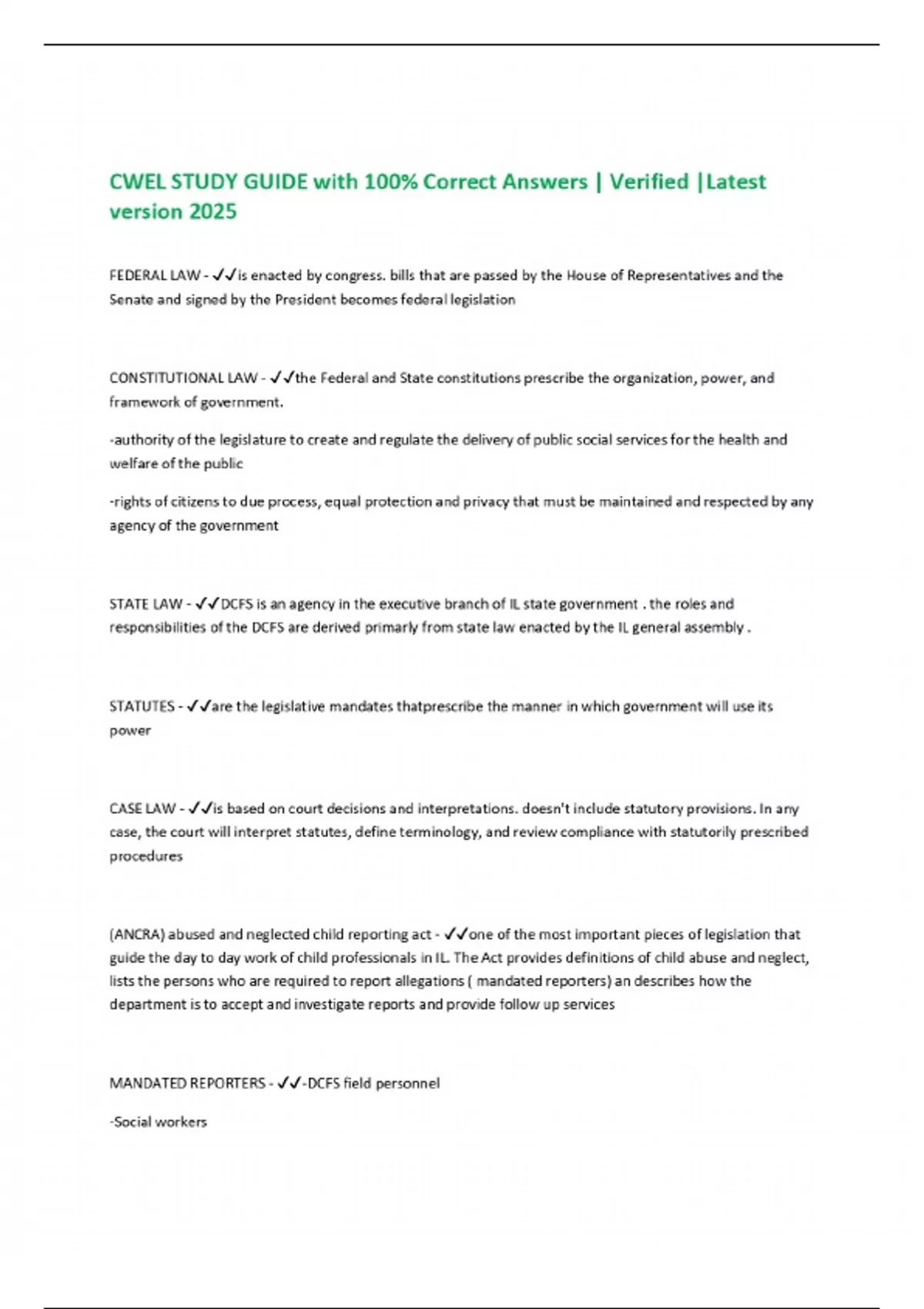 CWEL STUDY GUIDE with 100% Correct Answers | Verified |Latest version 2025

FEDERAL LAW - ✓✓is enacted by congress. bills that are passed by the House of Representatives and the Senate and signed by the President becomes federal legislation

CONSTITUTIONAL LAW - ✓✓the Federal and State constitutions prescribe the organization, power, and framework of government.

-authority of the legislature to create and regulate the delivery of public social services for the health and welfare of the public

-rights of citizens to due process, equal protection and privacy that must be maintained and respected by any agency of the government

STATE LAW - ✓✓DCFS is an agency in the executive branch of IL state government . the roles and responsibilities of the DCFS are derived primarly from state law enacted by the IL general assembly .

STATUTES - ✓✓are the legislative mandates thatprescribe the manner in which government will use its power

CASE LAW - ✓✓is based on court decisions and interpretations. doesn't include statutory provisions. In any case, the court will interpret statutes, define terminology, and review compliance with statutorily prescribed procedures

(ANCRA) abused and neglected child reporting act - ✓✓one of the most important pieces of legislation that guide the day to day work of child professionals in IL. The Act provides definitions of child abuse and neglect, lists the persons who are required to report allegations ( mandated reporters) an describes how the department is to accept and investigate reports and provide follow up services

MANDATED REPORTERS - ✓✓-DCFS field personnel

-Social workers